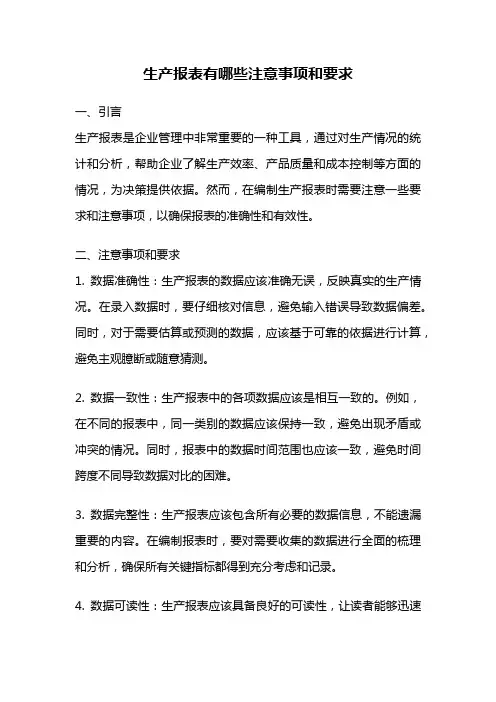 生产报表有哪些注意事项和要求

一、引言

生产报表是企业管理中非常重要的一种工具，通过对生产情况的统计和分析，帮助企业了解生产效率、产品质量和成本控制等方面的情况，为决策提供依据。然而，在编制生产报表时需要注意一些要求和注意事项，以确保报表的准确性和有效性。

二、注意事项和要求

1. 数据准确性：生产报表的数据应该准确无误，反映真实的生产情况。在录入数据时，要仔细核对信息，避免输入错误导致数据偏差。同时，对于需要估算或预测的数据，应该基于可靠的依据进行计算，避免主观臆断或随意猜测。

2. 数据一致性：生产报表中的各项数据应该是相互一致的。例如，在不同的报表中，同一类别的数据应该保持一致，避免出现矛盾或冲突的情况。同时，报表中的数据时间范围也应该一致，避免时间跨度不同导致数据对比的困难。

3. 数据完整性：生产报表应该包含所有必要的数据信息，不能遗漏重要的内容。在编制报表时，要对需要收集的数据进行全面的梳理和分析，确保所有关键指标都得到充分考虑和记录。

4. 数据可读性：生产报表应该具备良好的可读性，让读者能够迅速